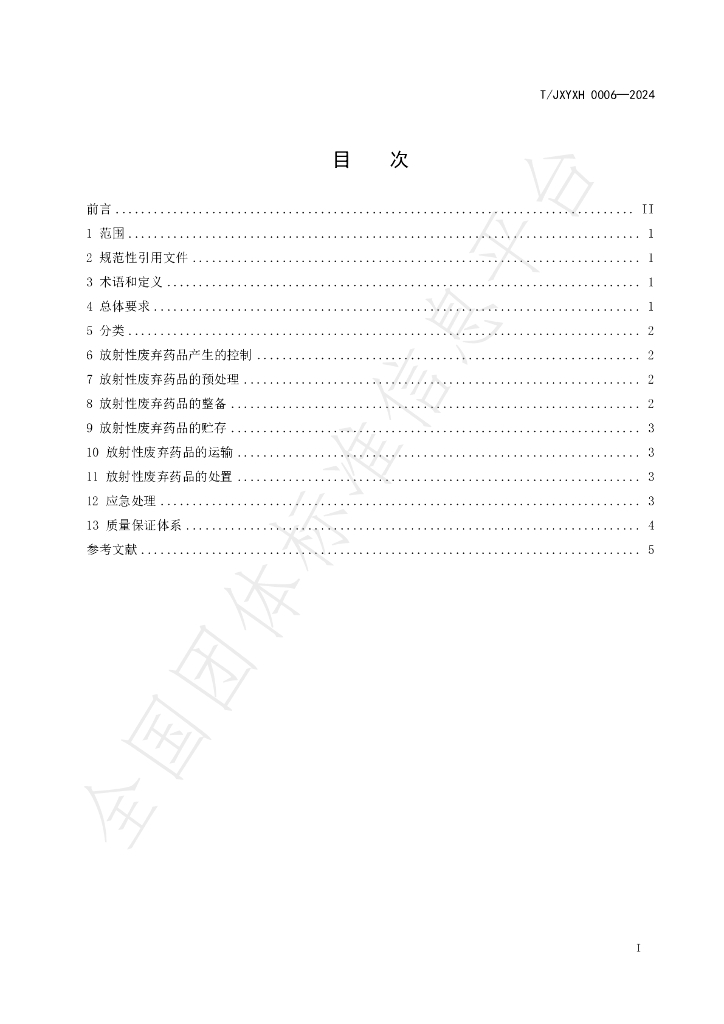 T/JXYXH 0006—2024

目 次

前言 II
1 范围 1
2 规范性引用文件 1
3 术语和定义 1
4 总体要求 1
5 分类 2
6 放射性废弃药品产生的控制 2
7 放射性废弃药品的预处理 2
8 放射性废弃药品的整备 2
9 放射性废弃药品的贮存 3
10 放射性废弃药品的运输 3
11 放射性废弃药品的处置 3
12 应急处理 3
13 质量保证体系 4
参考文献 5

I

全国团体标准信息平台